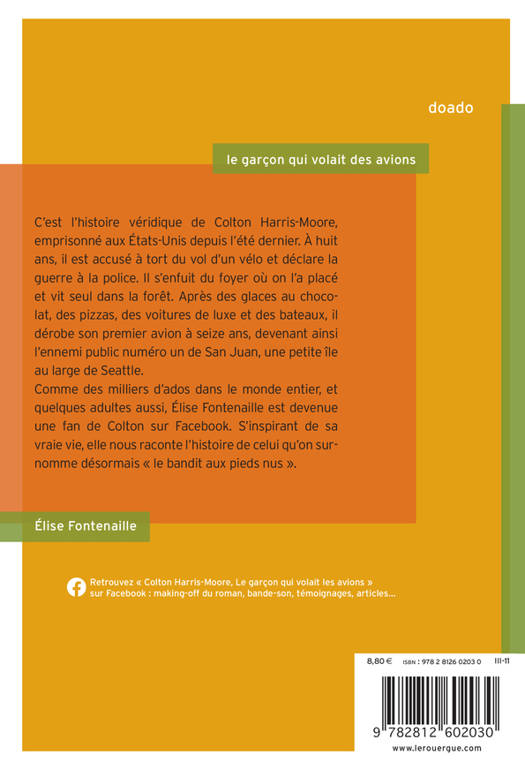 doado

le garçon qui volait des avions

C'est l'histoire véridique de Colton Harris-Moore, emprisonné aux États-Unis depuis l'été dernier. À huit ans, il est accusé à tort du vol d'un vélo et déclare la guerre à la police. Il s'enfuit du foyer où on l'a placé et vit seul dans la forêt. Après des glaces au chocolat, des pizzas, des voitures de luxe et des bateaux, il dérobe son premier avion à seize ans, devenant ainsi l'ennemi public numéro un de San Juan, une petite île au large de Seattle.
Comme des milliers d'ados dans le monde entier, et quelques adultes aussi, Élise Fontenaille est devenue une fan de Colton sur Facebook. S'inspirant de sa vraie vie, elle nous raconte l'histoire de celui qu'on surnomme désormais « le bandit aux pieds nus ».

Élise Fontenaille

Retrouvez « Colton Harris-Moore, Le garçon qui volait les avions » sur Facebook : making-off du roman, bande-son, témoignages, articles...

8,80 € ISBN : 978 2 8126 0203 0 III-11

9 782812 602030

www.lerouergue.com